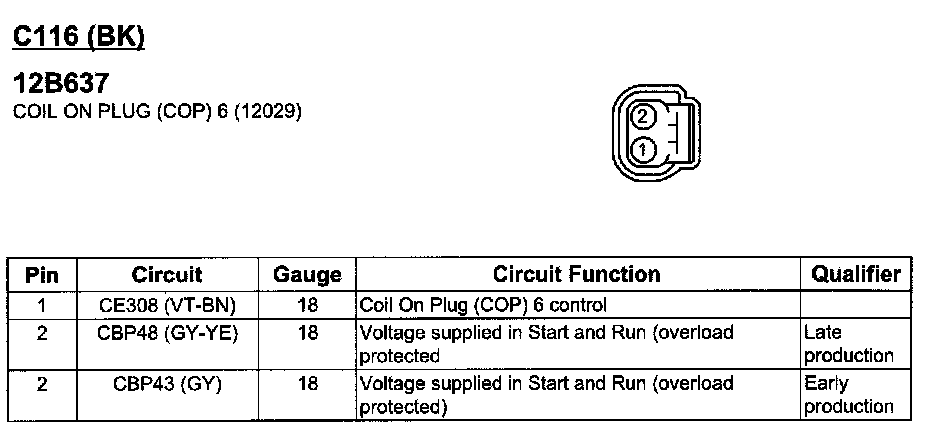 C116 (BK)

12B637
COIL ON PLUG (COP) 6 (12029)

2
1

| Pin | Circuit | Gauge | Circuit Function | Qualifier |
|---|---|---|---|---|
| 1 | CE308 (VT-BN) | 18 | Coil On Plug (COP) 6 control | |
| 2 | CBP48 (GY-YE) | 18 | Voltage supplied in Start and Run (overload protected | Late production |
| 2 | CBP43 (GY) | 18 | Voltage supplied in Start and Run (overload protected) | Early production |